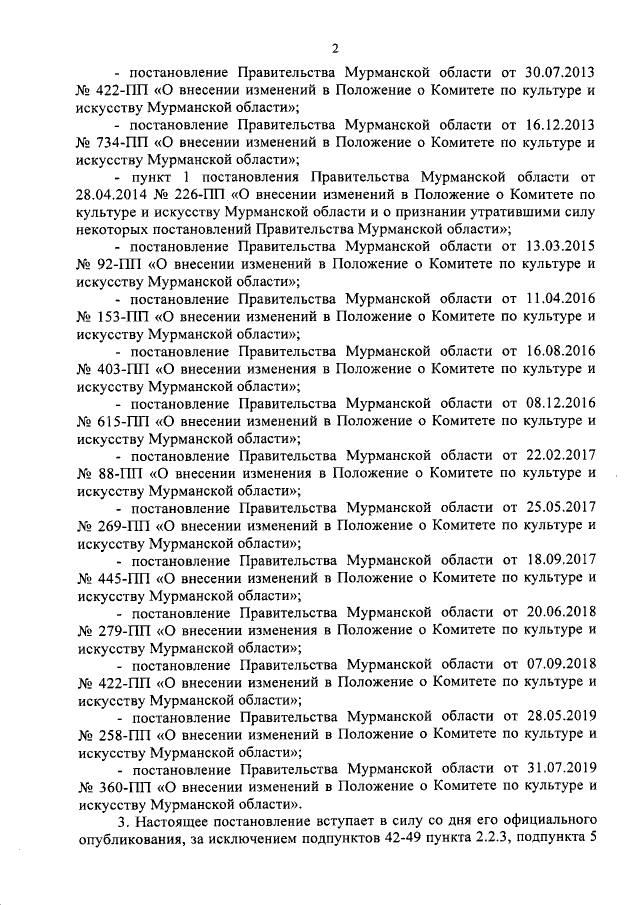 2

- постановление Правительства Мурманской области от 30.07.2013 № 422-ПП «О внесении изменений в Положение о Комитете по культуре и искусству Мурманской области»;

- постановление Правительства Мурманской области от 16.12.2013 № 734-ПП «О внесении изменений в Положение о Комитете по культуре и искусству Мурманской области»;

- пункт 1 постановления Правительства Мурманской области от 28.04.2014 № 226-ПП «О внесении изменений в Положение о Комитете по культуре и искусству Мурманской области и о признании утратившими силу некоторых постановлений Правительства Мурманской области»;

- постановление Правительства Мурманской области от 13.03.2015 № 92-ПП «О внесении изменений в Положение о Комитете по культуре и искусству Мурманской области»;

- постановление Правительства Мурманской области от 11.04.2016 № 153-ПП «О внесении изменений в Положение о Комитете по культуре и искусству Мурманской области»;

- постановление Правительства Мурманской области от 16.08.2016 № 403-ПП «О внесении изменения в Положение о Комитете по культуре и искусству Мурманской области»;

- постановление Правительства Мурманской области от 08.12.2016 № 615-ПП «О внесении изменений в Положение о Комитете по культуре и искусству Мурманской области»;

- постановление Правительства Мурманской области от 22.02.2017 № 88-ПП «О внесении изменения в Положение о Комитете по культуре и искусству Мурманской области»;

- постановление Правительства Мурманской области от 25.05.2017 № 269-ПП «О внесении изменений в Положение о Комитете по культуре и искусству Мурманской области»;

- постановление Правительства Мурманской области от 18.09.2017 № 445-ПП «О внесении изменений в Положение о Комитете по культуре и искусству Мурманской области»;

- постановление Правительства Мурманской области от 20.06.2018 № 279-ПП «О внесении изменения в Положение о Комитете по культуре и искусству Мурманской области»;

- постановление Правительства Мурманской области от 07.09.2018 № 422-ПП «О внесении изменений в Положение о Комитете по культуре и искусству Мурманской области»;

- постановление Правительства Мурманской области от 28.05.2019 № 258-ПП «О внесении изменений в Положение о Комитете по культуре и искусству Мурманской области»;

- постановление Правительства Мурманской области от 31.07.2019 № 360-ПП «О внесении изменений в Положение о Комитете по культуре и искусству Мурманской области».

3. Настоящее постановление вступает в силу со дня его официального опубликования, за исключением подпунктов 42-49 пункта 2.2.3, подпункта 5